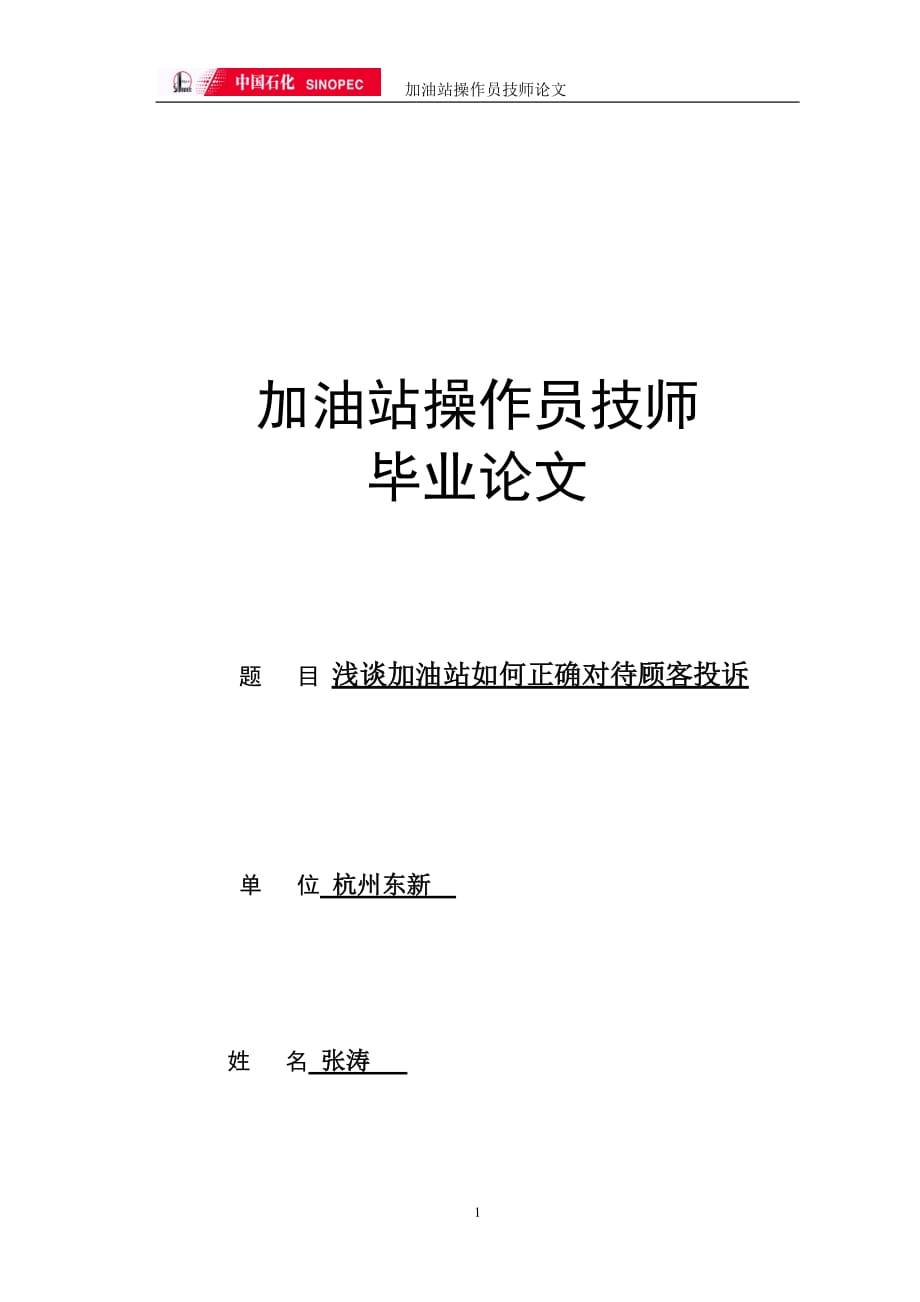 中国石化 SINOPEC 加油站操作员技师论文

加油站操作员技师
毕业论文

题　目 浅谈加油站如何正确对待顾客投诉

单　位 杭州东新

姓　名 张涛

1